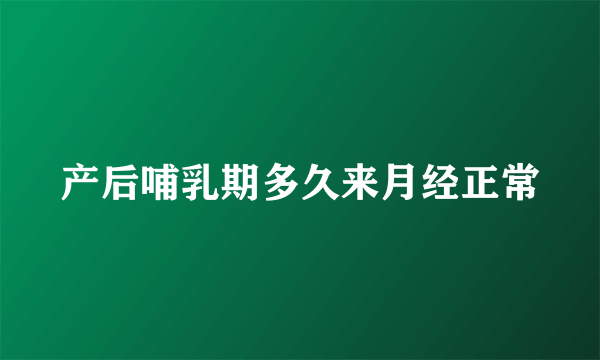 产后哺乳期多久来月经正常